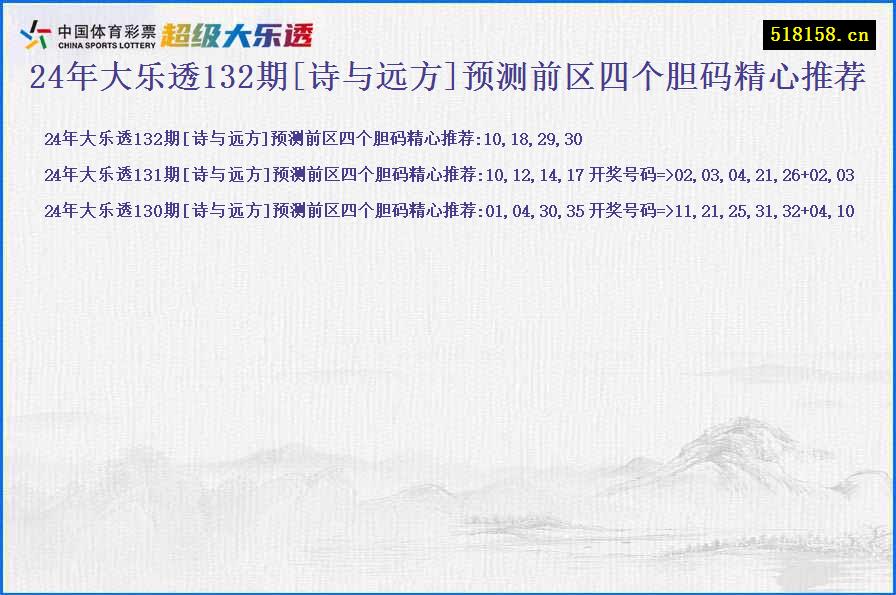 中国体育彩票
CHINA SPORTS LOTTERY
超级大乐透

518158.cn

24年大乐透132期[诗与远方]预测前区四个胆码精心推荐

24年大乐透132期[诗与远方]预测前区四个胆码精心推荐:10,18,29,30

24年大乐透131期[诗与远方]预测前区四个胆码精心推荐:10,12,14,17 开奖号码=>02,03,04,21,26+02,03

24年大乐透130期[诗与远方]预测前区四个胆码精心推荐:01,04,30,35 开奖号码=>11,21,25,31,32+04,10